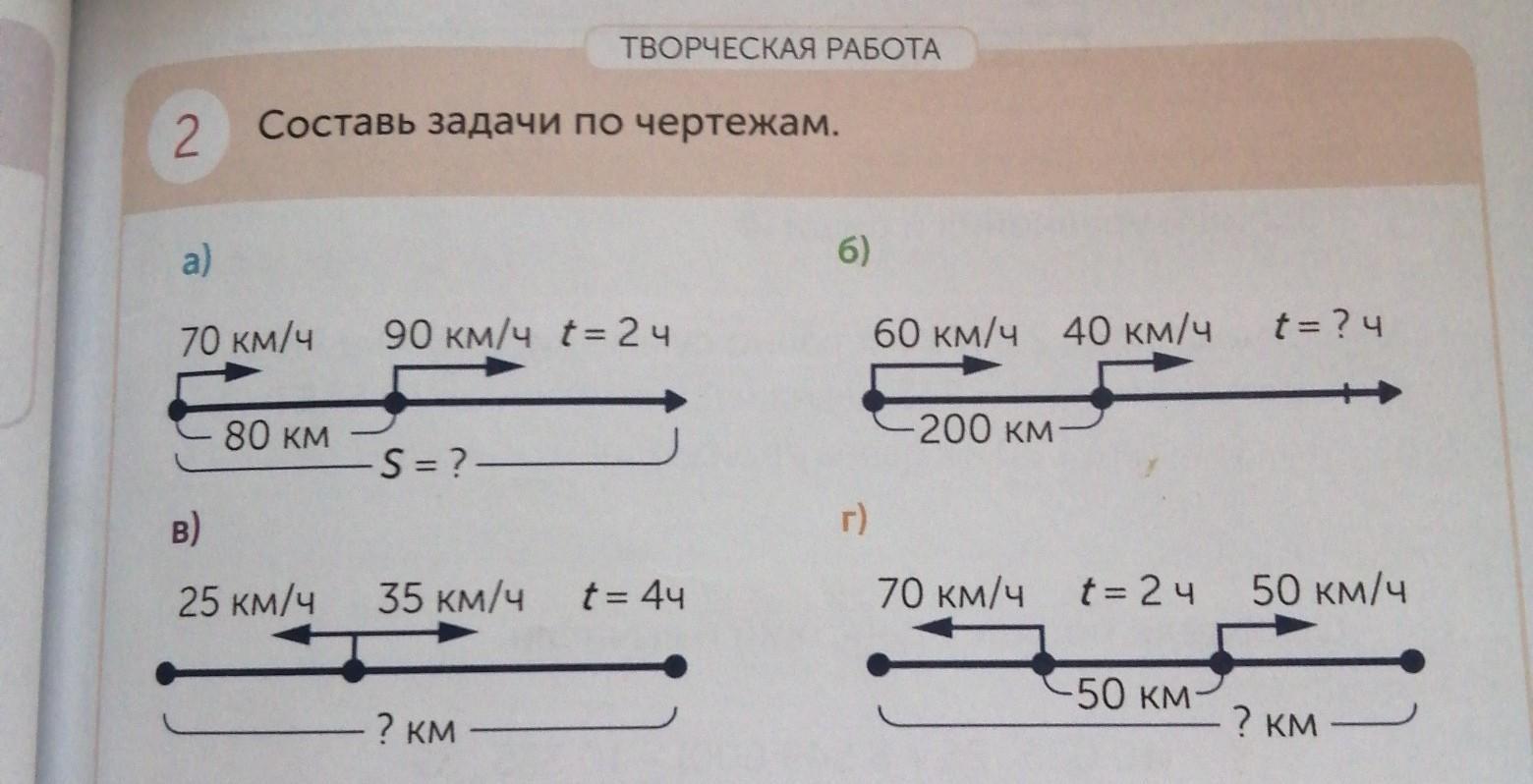 ТВОРЧЕСКАЯ РАБОТА

2 Составь задачи по чертежам.

а)

70 км/ч 90 км/ч $t = 2$ ч

80 км

$S = ?$

б)

60 км/ч 40 км/ч $t = ?$ ч

200 км

в)

25 км/ч 35 км/ч $t = 4$ч

? км

г)

70 км/ч $t = 2$ ч 50 км/ч

50 км

? км